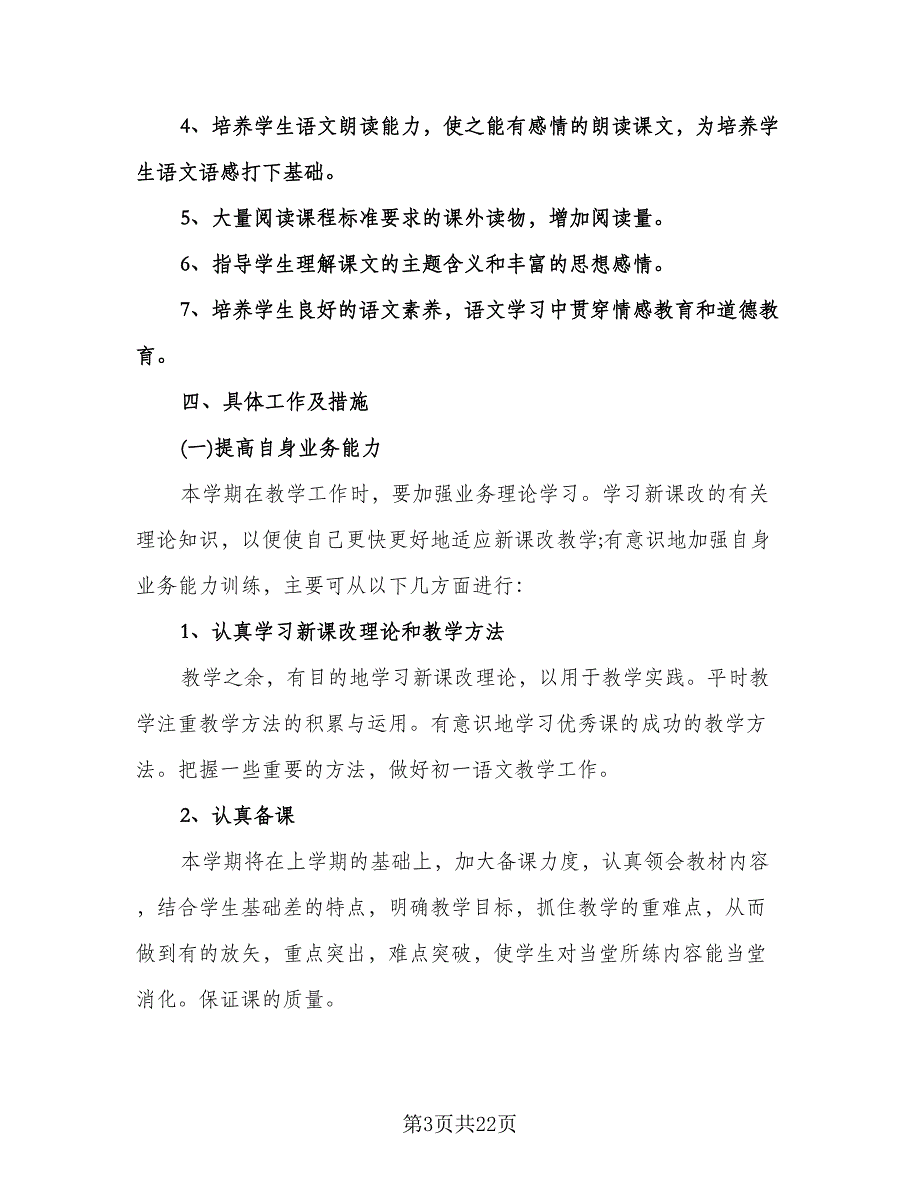 4、培养学生语文朗读能力，使之能有感情的朗读课文，为培养学生语文语感打下基础。

5、大量阅读课程标准要求的课外读物，增加阅读量。

6、指导学生理解课文的主题含义和丰富的思想感情。

7、培养学生良好的语文素养，语文学习中贯穿情感教育和道德教育。

四、具体工作及措施

(一)提高自身业务能力

本学期在教学工作时，要加强业务理论学习。学习新课改的有关理论知识，以便使自己更快更好地适应新课改教学;有意识地加强自身业务能力训练，主要可从以下几方面进行:

1、认真学习新课改理论和教学方法

教学之余，有目的地学习新课改理论，以用于教学实践。平时教学注重教学方法的积累与运用。有意识地学习优秀课的成功的教学方法。把握一些重要的方法，做好初一语文教学工作。

2、认真备课

本学期将在上学期的基础上，加大备课力度，认真领会教材内容，结合学生基础差的特点，明确教学目标，抓住教学的重难点，从而做到有的放矢，重点突出，难点突破，使学生对当堂所练内容能当堂消化。保证课的质量。

第3页共22页